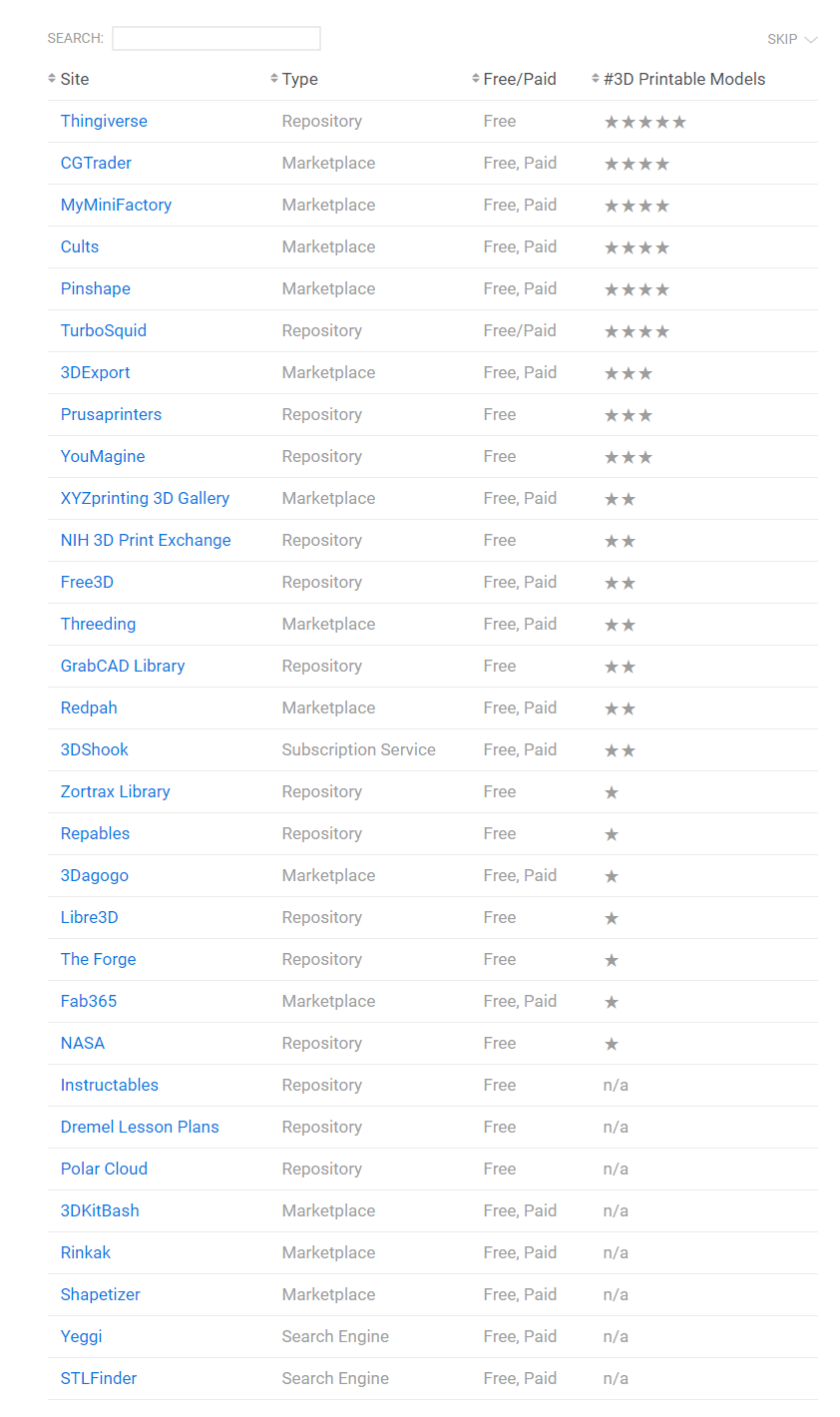 SEARCH:

SKIP

| Site | Type | Free/Paid | #3D Printable Models |
|---|---|---|---|
| Thingiverse | Repository | Free | ★★★★★ |
| CGTrader | Marketplace | Free, Paid | ★★★★ |
| MyMiniFactory | Marketplace | Free, Paid | ★★★★ |
| Cults | Marketplace | Free, Paid | ★★★★ |
| Pinshape | Marketplace | Free, Paid | ★★★★ |
| TurboSquid | Repository | Free/Paid | ★★★★ |
| 3DExport | Marketplace | Free, Paid | ★★★ |
| Prusaprinters | Repository | Free | ★★★ |
| YouMagine | Repository | Free | ★★★ |
| XYZprinting 3D Gallery | Marketplace | Free, Paid | ★★ |
| NIH 3D Print Exchange | Repository | Free | ★★ |
| Free3D | Repository | Free, Paid | ★★ |
| Threeding | Marketplace | Free, Paid | ★★ |
| GrabCAD Library | Repository | Free | ★★ |
| Redpah | Marketplace | Free, Paid | ★★ |
| 3DShook | Subscription Service | Free, Paid | ★★ |
| Zortrax Library | Repository | Free | ★ |
| Repables | Repository | Free | ★ |
| 3Dagogo | Marketplace | Free, Paid | ★ |
| Libre3D | Repository | Free | ★ |
| The Forge | Repository | Free | ★ |
| Fab365 | Marketplace | Free, Paid | ★ |
| NASA | Repository | Free | ★ |
| Instructables | Repository | Free | n/a |
| Dremel Lesson Plans | Repository | Free | n/a |
| Polar Cloud | Repository | Free | n/a |
| 3DKitBash | Marketplace | Free, Paid | n/a |
| Rinkak | Marketplace | Free, Paid | n/a |
| Shapetizer | Marketplace | Free, Paid | n/a |
| Yeggi | Search Engine | Free, Paid | n/a |
| STLFinder | Search Engine | Free, Paid | n/a |